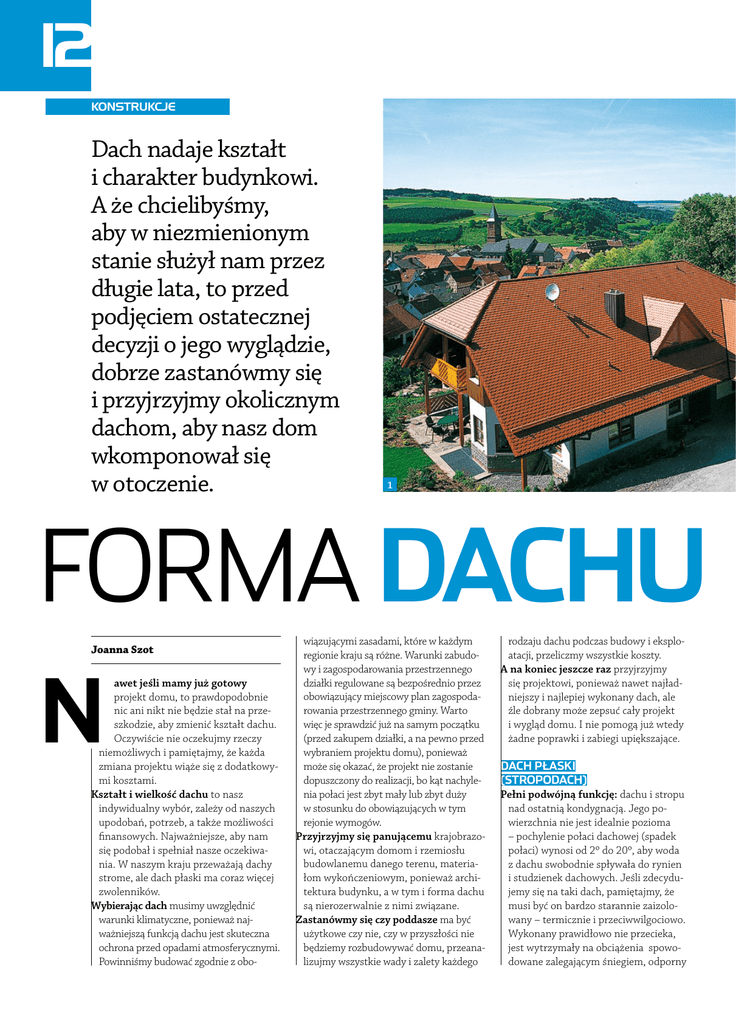 12

KONSTRUKCJE

Dach nadaje kształt i charakter budynkowi. A że chcielibyśmy, aby w niezmienionym stanie służył nam przez długie lata, to przed podjęciem ostatecznej decyzji o jego wyglądzie, dobrze zastanówmy się i przyjrzyjmy okolicznym dachom, aby nasz dom wkomponował się w otoczenie.

1

FORMA DACHU

Joanna Szot

Nawet jeśli mamy już gotowy projekt domu, to prawdopodobnie nic ani nikt nie będzie stał na przeszkodzie, aby zmienić kształt dachu. Oczywiście nie oczekujmy rzeczy niemożliwych i pamiętajmy, że każda zmiana projektu wiąże się z dodatkowymi kosztami.

Kształt i wielkość dachu to nasz indywidualny wybór, zależy od naszych upodobań, potrzeb, a także możliwości finansowych. Najważniejsze, aby nam się podobał i spełniał nasze oczekiwania. W naszym kraju przeważają dachy strome, ale dach płaski ma coraz więcej zwolenników.

Wybierając dach musimy uwzględnić warunki klimatyczne, ponieważ najważniejszą funkcją dachu jest skuteczna ochrona przed opadami atmosferycznymi. Powinniśmy budować zgodnie z obowiązującymi zasadami, które w każdym regionie kraju są różne. Warunki zabudowy i zagospodarowania przestrzennego działki regulowane są bezpośrednio przez obowiązujący miejscowy plan zagospodarowania przestrzennego gminy. Warto więc je sprawdzić już na samym początku (przed zakupem działki, a na pewno przed wybraniem projektu domu), ponieważ może się okazać, że projekt nie zostanie dopuszczony do realizacji, bo kąt nachylenia połaci jest zbyt mały lub zbyt duży w stosunku do obowiązujących w tym rejonie wymogów.

Przyjrzyjmy się panującemu krajobrazowi, otaczającym domom i rzemiosłu budowlanemu danego terenu, materiałom wykończeniowym, ponieważ architektura budynku, a w tym i forma dachu są nierozerwalnie z nimi związane.

Zastanówmy się czy poddasze ma być użytkowe czy nie, czy w przyszłości nie będziemy rozbudowywać domu, przeanalizujmy wszystkie wady i zalety każdego rodzaju dachu podczas budowy i eksploatacji, przeliczmy wszystkie koszty.

A na koniec jeszcze raz przyjrzyjmy się projektowi, ponieważ nawet najładniejszy i najlepiej wykonany dach, ale źle dobrany może zepsuć cały projekt i wygląd domu. I nie pomogą już wtedy żadne poprawki i zabiegi upiększające.

DACH PŁASKI (STROPODACH)

Pełni podwójną funkcję: dachu i stropu nad ostatnią kondygnacją. Jego powierzchnia nie jest idealnie pozioma – pochylenie połaci dachowej (spadek połaci) wynosi od 2° do 20°, aby woda z dachu swobodnie spływała do rynien i studzienek dachowych. Jeśli zdecydujemy się na taki dach, pamiętajmy, że musi być on bardzo starannie zaizolowany – termicznie i przeciwwilgociowo. Wykonany prawidłowo nie przecieka, jest wytrzymały na obciążenia spowodowane zalegającym śniegiem, odporny